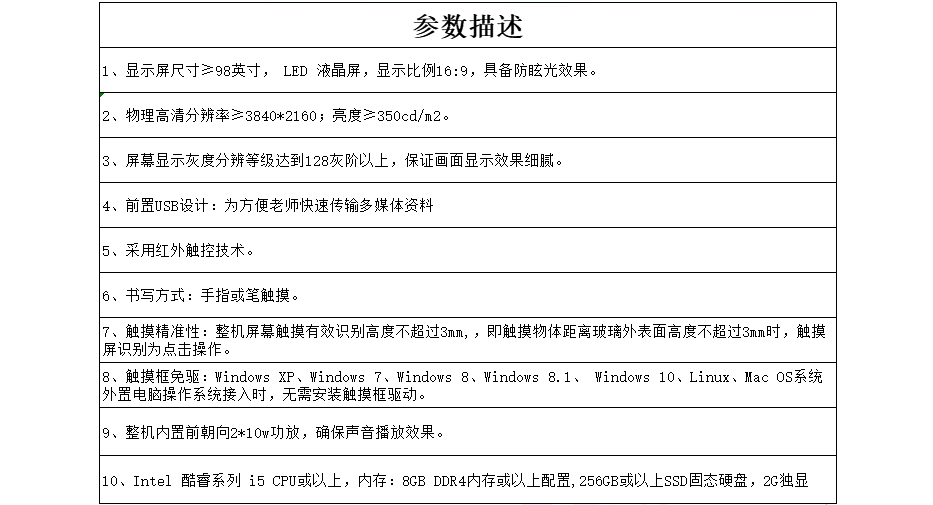 | 参数描述 |
|---|
| 1、显示屏尺寸≥98英寸， LED 液晶屏，显示比例16:9，具备防眩光效果。 |
| 2、物理高清分辨率≥3840*2160；亮度≥350cd/m2。 |
| 3、屏幕显示灰度分辨等级达到128灰阶以上，保证画面显示效果细腻。 |
| 4、前置USB设计：为方便老师快速传输多媒体资料 |
| 5、采用红外触控技术。 |
| 6、书写方式：手指或笔触摸。 |
| 7、触摸精准性：整机屏幕触摸有效识别高度不超过3mm，，即触摸物体距离玻璃外表面高度不超过3mm时，触摸屏识别为点击操作。 |
| 8、触摸框免驱：Windows XP、Windows 7、Windows 8、Windows 8.1、 Windows 10、Linux、Mac OS系统外置电脑操作系统接入时，无需安装触摸框驱动。 |
| 9、整机内置前朝向2*10w功放，确保声音播放效果。 |
| 10、Intel 酷睿系列 i5 CPU或以上，内存：8GB DDR4内存或以上配置，256GB或以上SSD固态硬盘，2G独显 |